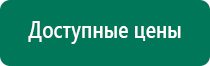 Доступные цены